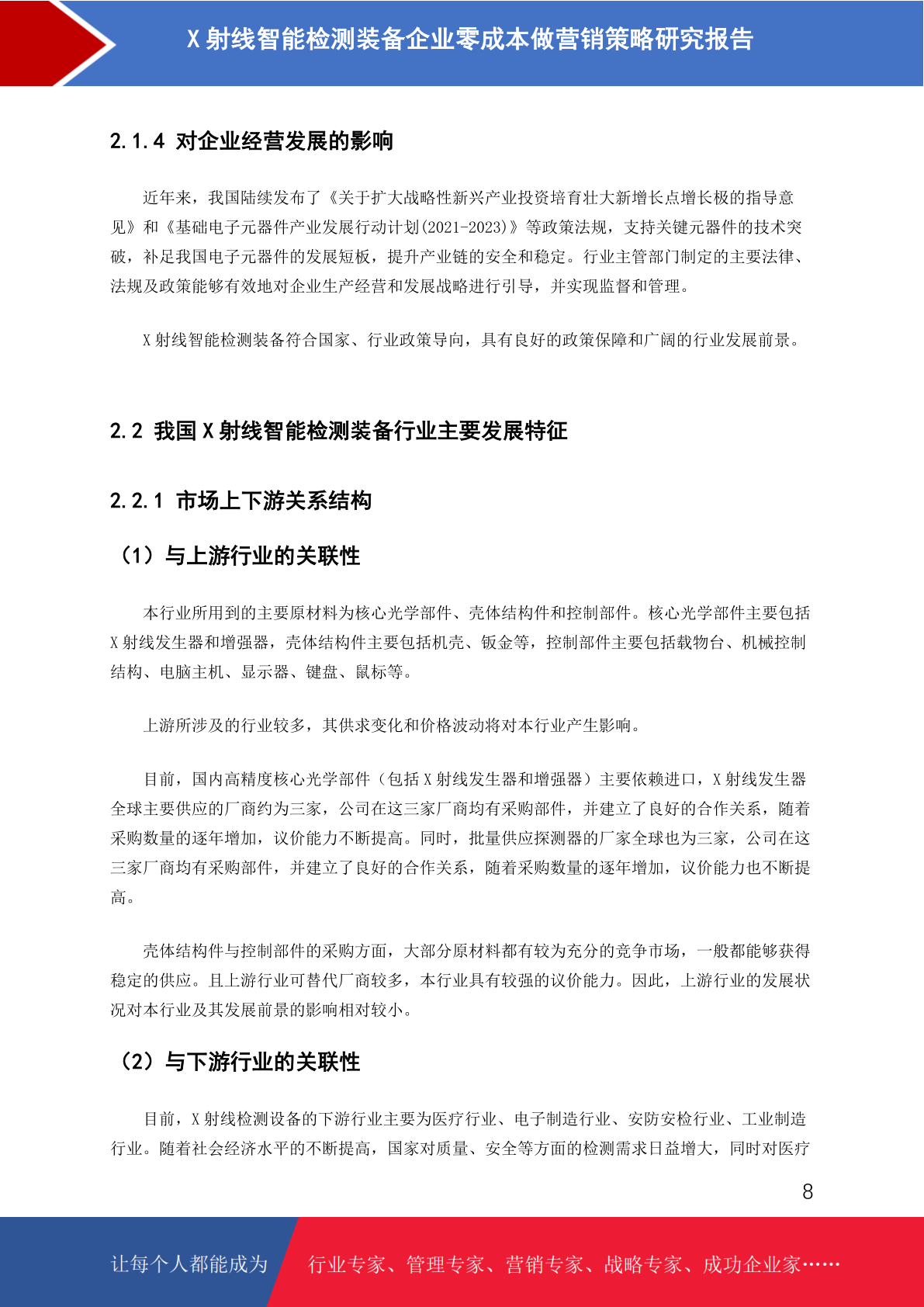 X 射线智能检测装备企业零成本做营销策略研究报告

2.1.4 对企业经营发展的影响

近年来，我国陆续发布了《关于扩大战略性新兴产业投资培育壮大新增长点增长极的指导意见》和《基础电子元器件产业发展行动计划(2021-2023)》等政策法规，支持关键元器件的技术突破，补足我国电子元器件的发展短板，提升产业链的安全和稳定。行业主管部门制定的主要法律、法规及政策能够有效地对企业生产经营和发展战略进行引导，并实现监督和管理。

X 射线智能检测装备符合国家、行业政策导向，具有良好的政策保障和广阔的行业发展前景。

2.2 我国 X 射线智能检测装备行业主要发展特征

2.2.1 市场上下游关系结构

（1）与上游行业的关联性

本行业所用到的主要原材料为核心光学部件、壳体结构件和控制部件。核心光学部件主要包括 X 射线发生器和增强器，壳体结构件主要包括机壳、钣金等，控制部件主要包括载物台、机械控制结构、电脑主机、显示器、键盘、鼠标等。

上游所涉及的行业较多，其供求变化和价格波动将对本行业产生影响。

目前，国内高精度核心光学部件（包括 X 射线发生器和增强器）主要依赖进口，X 射线发生器全球主要供应的厂商约为三家，公司在这三家厂商均有采购部件，并建立了良好的合作关系，随着采购数量的逐年增加，议价能力不断提高。同时，批量供应探测器的厂家全球也为三家，公司在这三家厂商均有采购部件，并建立了良好的合作关系，随着采购数量的逐年增加，议价能力也不断提高。

壳体结构件与控制部件的采购方面，大部分原材料都有较为充分的竞争市场，一般都能够获得稳定的供应。且上游行业可替代厂商较多，本行业具有较强的议价能力。因此，上游行业的发展状况对本行业及其发展前景的影响相对较小。

（2）与下游行业的关联性

目前，X 射线检测设备的下游行业主要为医疗行业、电子制造行业、安防安检行业、工业制造行业。随着社会经济水平的不断提高，国家对质量、安全等方面的检测需求日益增大，同时对医疗

8

让每个人都能成为 行业专家、管理专家、营销专家、战略专家、成功企业家……